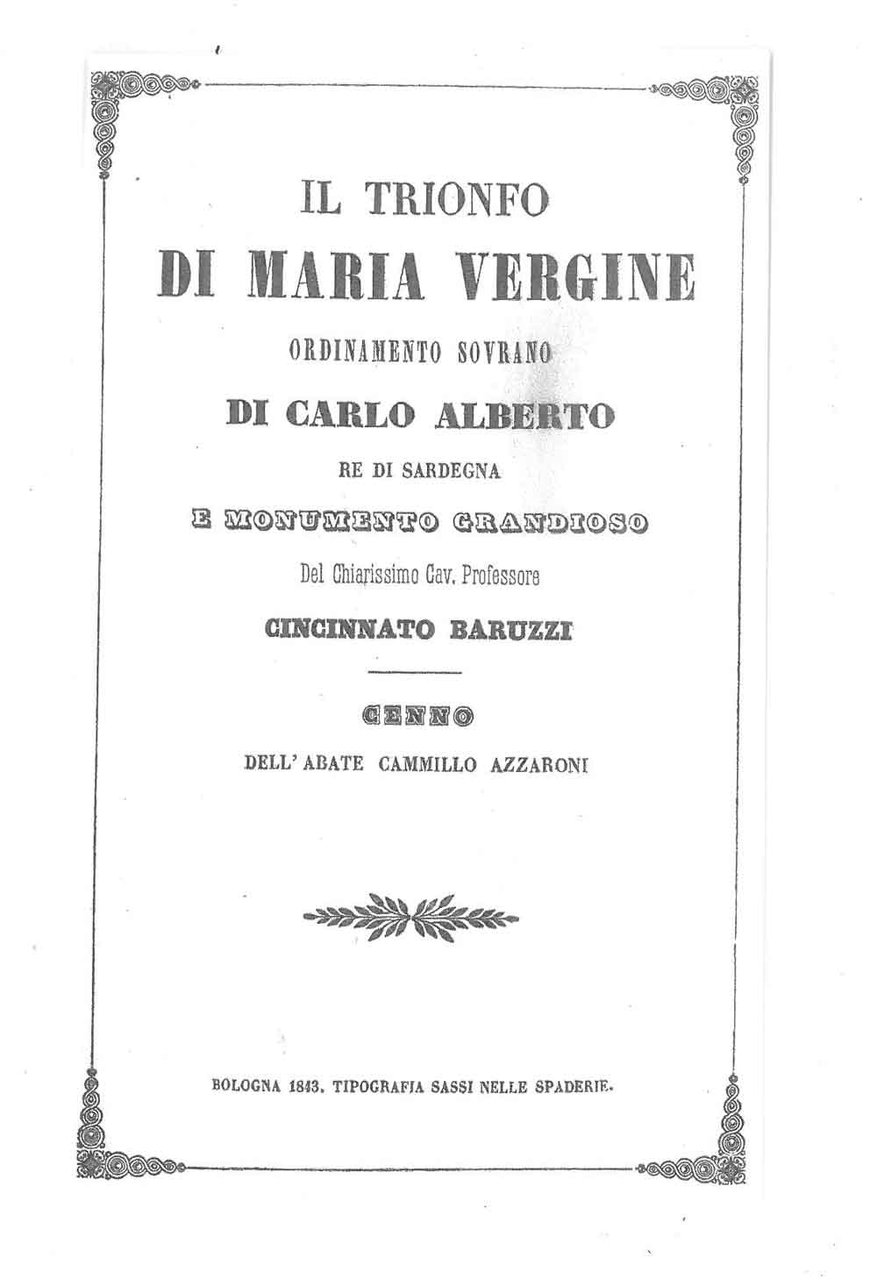 IL TRIONFO
DI MARIA VERGINE
ORDINAMENTO SOVRANO
DI CARLO ALBERTO
RE DI SARDEGNA
E MONUMENTO GRANDIOSO
Del Chiarissimo Cav. Professore
CINCINNATO BARUZZI

CENNO
DELL' ABATE CAMMILLO AZZARONI

BOLOGNA 1843. TIPOGRAFIA SASSI NELLE SPADERIE.